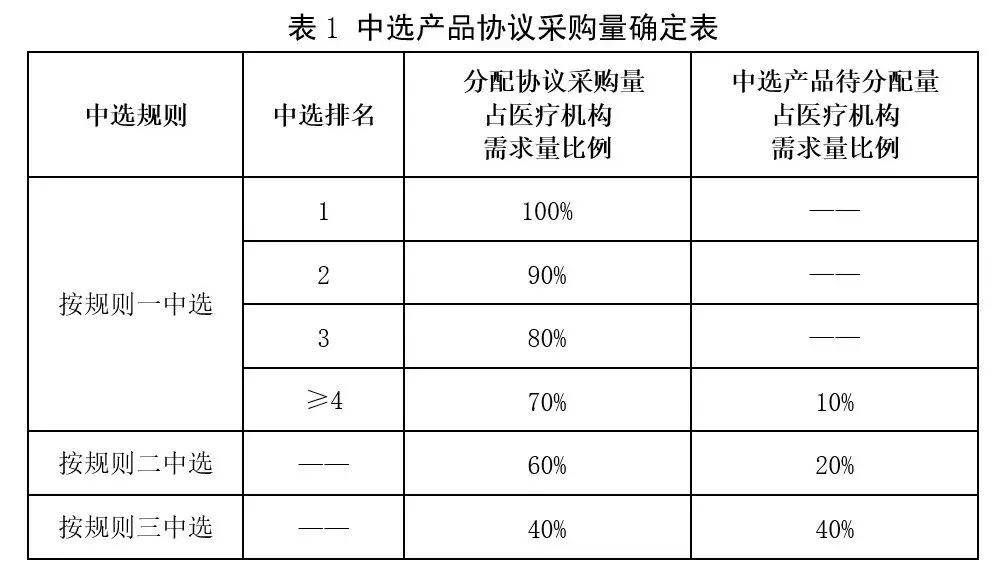 表1 中选产品协议采购量确定表

| 中选规则 | 中选排名 | 分配协议采购量占医疗机构需求量比例 | 中选产品待分配量占医疗机构需求量比例 |
|---|---|---|---|
| 按规则一中选 | 1 | 100% | —— |
|  | 2 | 90% | —— |
|  | 3 | 80% | —— |
|  | ≥4 | 70% | 10% |
| 按规则二中选 | —— | 60% | 20% |
| 按规则三中选 | —— | 40% | 40% |